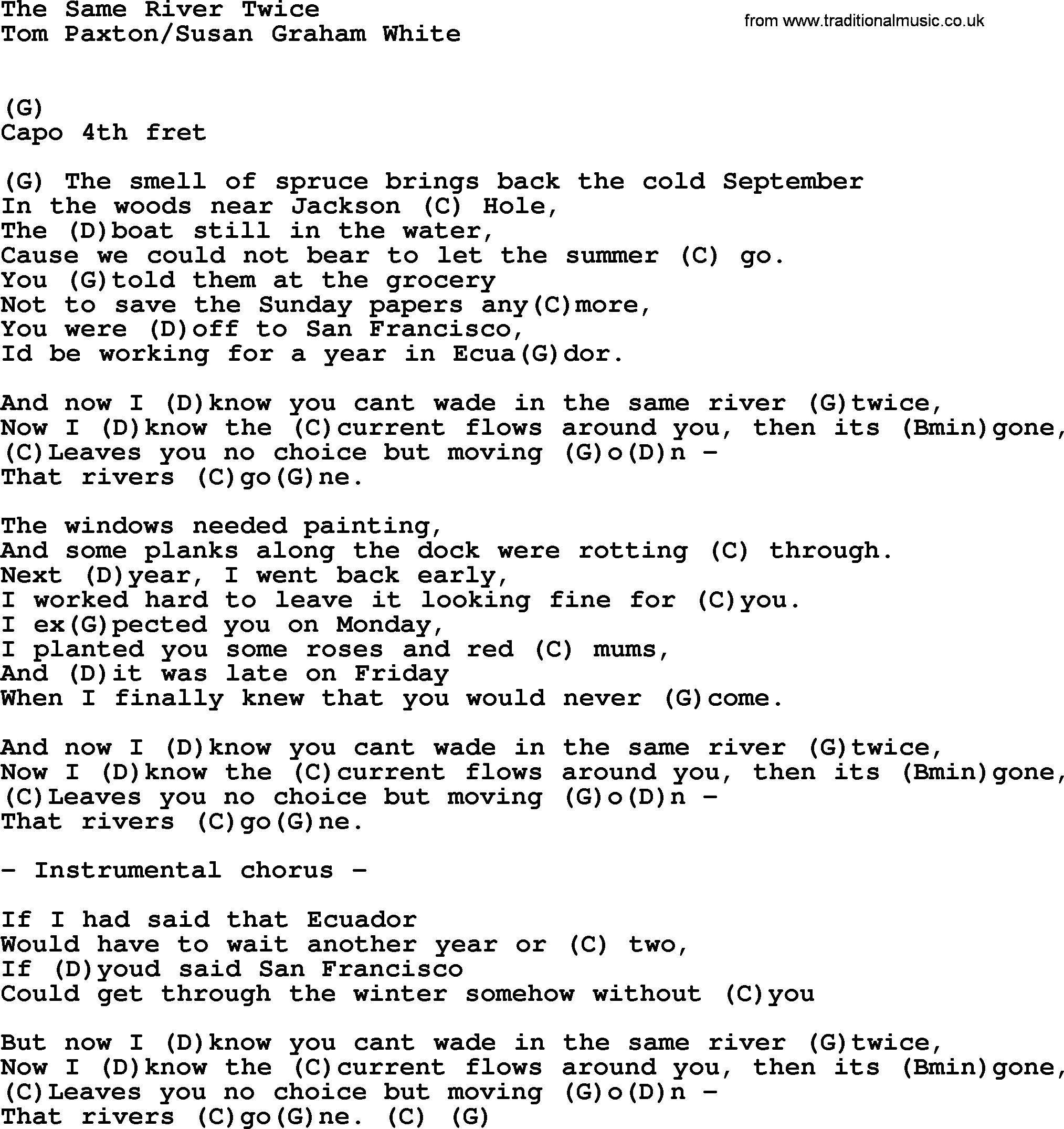 The Same River Twice
Tom Paxton/Susan Graham White

from www.traditionalmusic.co.uk

(G)
Capo 4th fret

(G) The smell of spruce brings back the cold September
In the woods near Jackson (C) Hole,
The (D)boat still in the water,
Cause we could not bear to let the summer (C) go.
You (G)told them at the grocery
Not to save the Sunday papers any(C)more,
You were (D)off to San Francisco,
Id be working for a year in Ecua(G)dor.

And now I (D)know you cant wade in the same river (G)twice,
Now I (D)know the (C)current flows around you, then its (Bmin)gone,
(C)Leaves you no choice but moving (G)o(D)n -
That rivers (C)go(G)ne.

The windows needed painting,
And some planks along the dock were rotting (C) through.
Next (D)year, I went back early,
I worked hard to leave it looking fine for (C)you.
I ex(G)pected you on Monday,
I planted you some roses and red (C) mums,
And (D)it was late on Friday
When I finally knew that you would never (G)come.

And now I (D)know you cant wade in the same river (G)twice,
Now I (D)know the (C)current flows around you, then its (Bmin)gone,
(C)Leaves you no choice but moving (G)o(D)n -
That rivers (C)go(G)ne.

- Instrumental chorus -

If I had said that Ecuador
Would have to wait another year or (C) two,
If (D)youd said San Francisco
Could get through the winter somehow without (C)you

But now I (D)know you cant wade in the same river (G)twice,
Now I (D)know the (C)current flows around you, then its (Bmin)gone,
(C)Leaves you no choice but moving (G)o(D)n -
That rivers (C)go(G)ne. (C) (G)